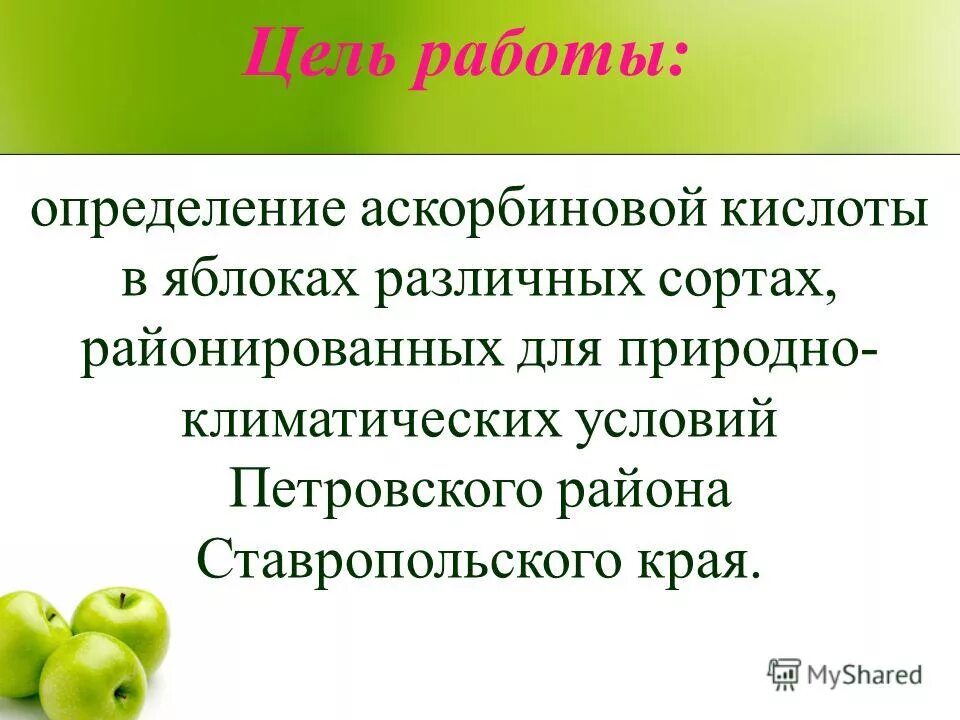 Цель работы:

определение аскорбиновой кислоты в яблоках различных сортах, районированных для природно-климатических условий Петровского района Ставропольского края.

MyShared